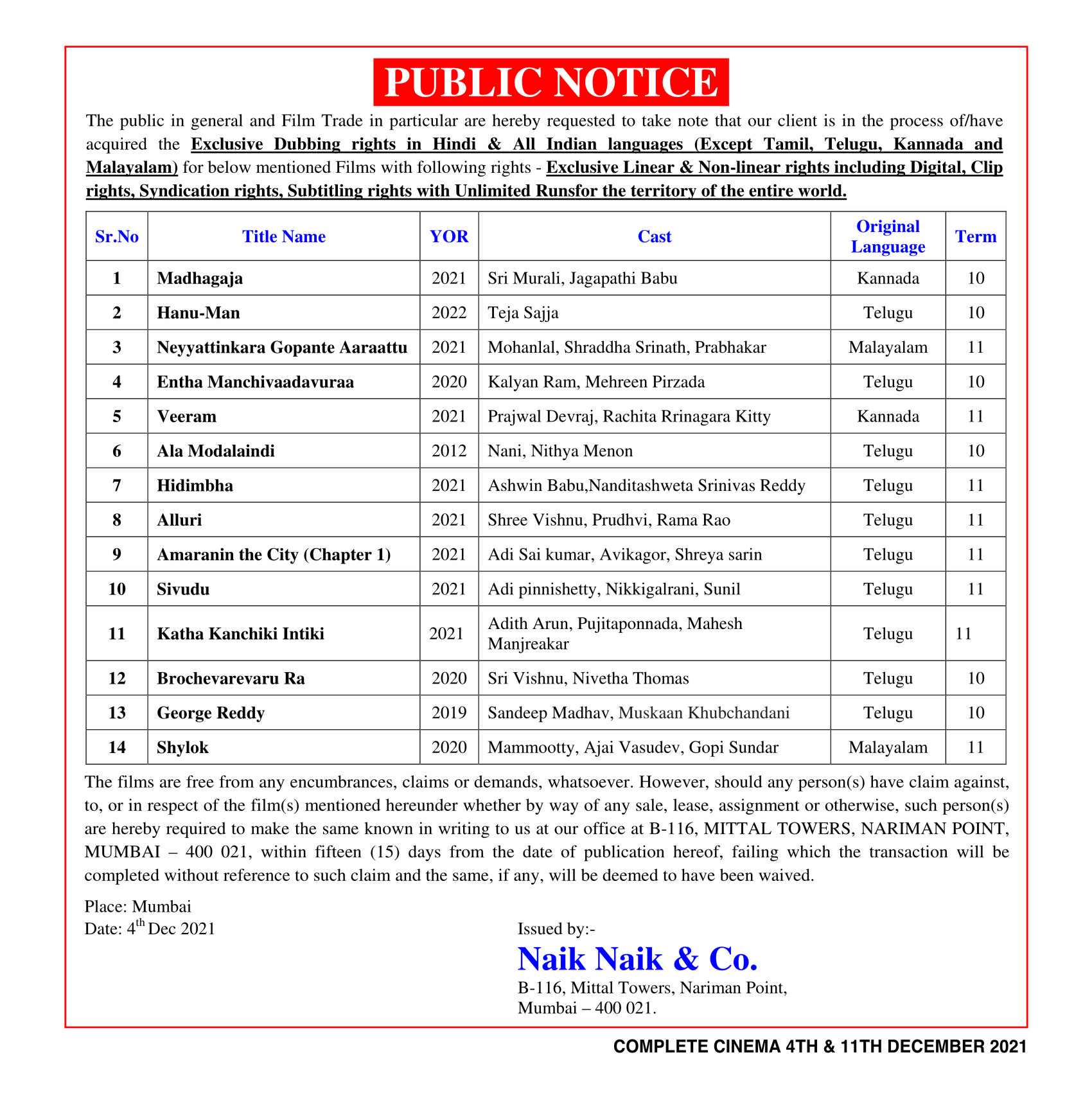 PUBLIC NOTICE

The public in general and Film Trade in particular are hereby requested to take note that our client is in the process of/have acquired the Exclusive Dubbing rights in Hindi & All Indian languages (Except Tamil, Telugu, Kannada and Malayalam) for below mentioned Films with following rights - Exclusive Linear & Non-linear rights including Digital, Clip rights, Syndication rights, Subtitling rights with Unlimited Runsfor the territory of the entire world.

| Sr.No | Title Name | YOR | Cast | Original Language | Term |
|---|---|---|---|---|---|
| 1 | Madhagaja | 2021 | Sri Murali, Jagapathi Babu | Kannada | 10 |
| 2 | Hanu-Man | 2022 | Teja Sajja | Telugu | 10 |
| 3 | Neyyattinkara Gopante Aaraattu | 2021 | Mohanlal, Shraddha Srinath, Prabhakar | Malayalam | 11 |
| 4 | Entha Manchivaadavuraa | 2020 | Kalyan Ram, Mehreen Pirzada | Telugu | 10 |
| 5 | Veeram | 2021 | Prajwal Devraj, Rachita Rrinagara Kitty | Kannada | 11 |
| 6 | Ala Modalaindi | 2012 | Nani, Nithya Menon | Telugu | 10 |
| 7 | Hidimbha | 2021 | Ashwin Babu,Nanditashweta Srinivas Reddy | Telugu | 11 |
| 8 | Alluri | 2021 | Shree Vishnu, Prudhvi, Rama Rao | Telugu | 11 |
| 9 | Amaranin the City (Chapter 1) | 2021 | Adi Sai kumar, Avikagor, Shreya sarin | Telugu | 11 |
| 10 | Sivudu | 2021 | Adi pinnishetty, Nikkigalrani, Sunil | Telugu | 11 |
| 11 | Katha Kanchiki Intiki | 2021 | Adith Arun, Pujitaponnada, Mahesh Manjreakar | Telugu | 11 |
| 12 | Brochevarevaru Ra | 2020 | Sri Vishnu, Nivetha Thomas | Telugu | 10 |
| 13 | George Reddy | 2019 | Sandeep Madhav, Muskaan Khubchandani | Telugu | 10 |
| 14 | Shylok | 2020 | Mammootty, Ajai Vasudev, Gopi Sundar | Malayalam | 11 |

The films are free from any encumbrances, claims or demands, whatsoever. However, should any person(s) have claim against, to, or in respect of the film(s) mentioned hereunder whether by way of any sale, lease, assignment or otherwise, such person(s) are hereby required to make the same known in writing to us at our office at B-116, MITTAL TOWERS, NARIMAN POINT, MUMBAI – 400 021, within fifteen (15) days from the date of publication hereof, failing which the transaction will be completed without reference to such claim and the same, if any, will be deemed to have been waived.

Place: Mumbai
Date: 4$^{th}$ Dec 2021

Issued by:-
Naik Naik & Co.
B-116, Mittal Towers, Nariman Point,
Mumbai – 400 021.

COMPLETE CINEMA 4TH & 11TH DECEMBER 2021